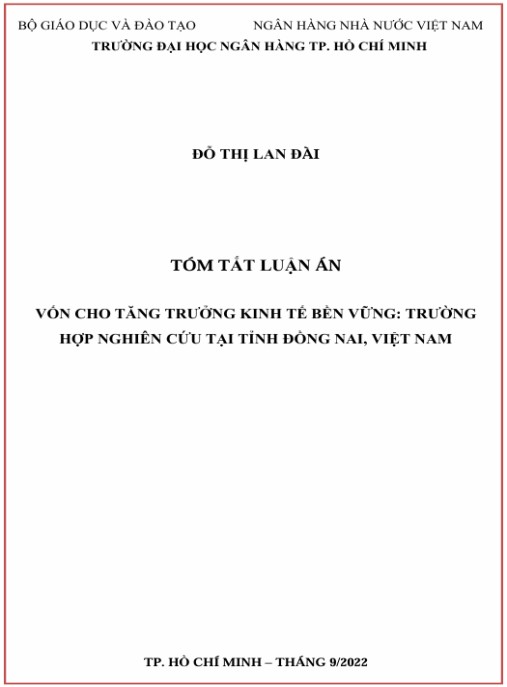 BỘ GIÁO DỤC VÀ ĐÀO TẠO NGÂN HÀNG NHÀ NƯỚC VIỆT NAM
TRƯỜNG ĐẠI HỌC NGÂN HÀNG TP. HỒ CHÍ MINH

ĐỖ THỊ LAN ĐÀI

TÓM TẮT LUẬN ÁN

VỐN CHO TĂNG TRƯỞNG KINH TẾ BỀN VỮNG: TRƯỜNG HỢP NGHIÊN CỨU TẠI TỈNH ĐỒNG NAI, VIỆT NAM

TP. HỒ CHÍ MINH – THÁNG 9/2022